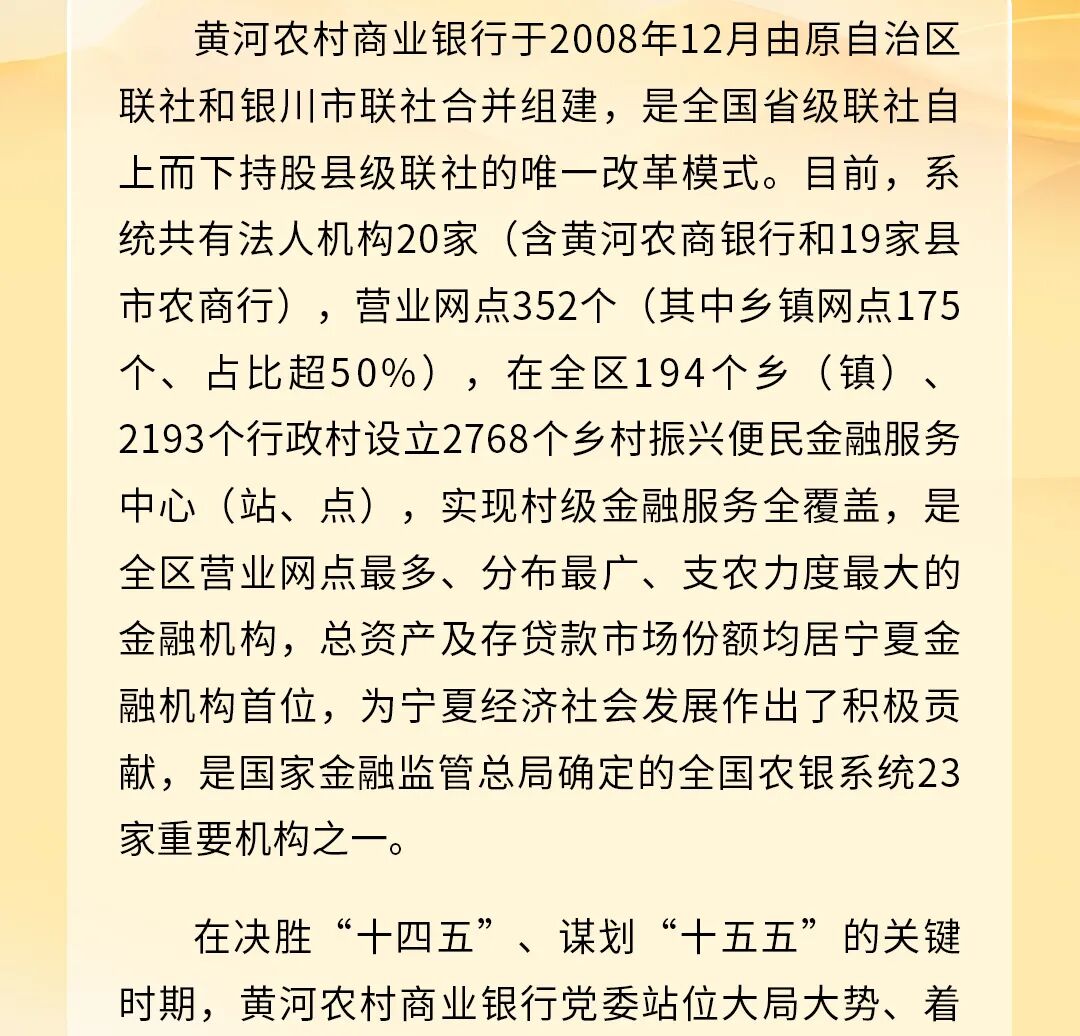 黄河农村商业银行于2008年12月由原自治区联社和银川市联社合并组建，是全国省级联社自上而下持股县级联社的唯一改革模式。目前，系统共有法人机构20家（含黄河农商银行和19家县市农商行），营业网点352个（其中乡镇网点175个、占比超50%），在全区194个乡（镇）、2193个行政村设立2768个乡村振兴便民金融服务中心（站、点），实现村级金融服务全覆盖，是全区营业网点最多、分布最广、支农力度最大的金融机构，总资产及存贷款市场份额均居宁夏金融机构首位，为宁夏经济社会发展作出了积极贡献，是国家金融监管总局确定的全国农银系统23家重要机构之一。

在决胜“十四五”、谋划“十五五”的关键时期，黄河农村商业银行党委站位大局大势、着